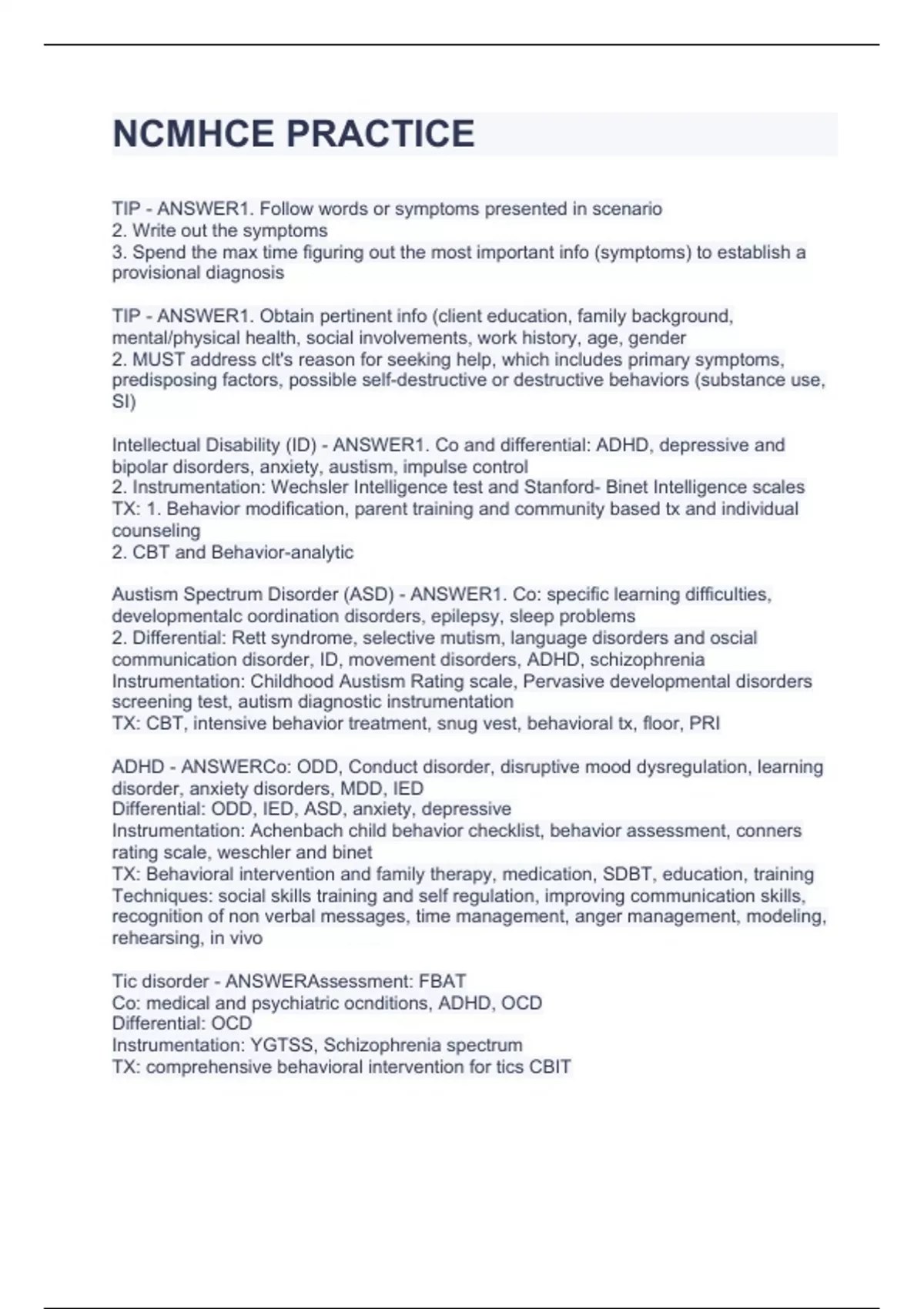 NCMHCE PRACTICE

TIP - ANSWER1. Follow words or symptoms presented in scenario
2. Write out the symptoms
3. Spend the max time figuring out the most important info (symptoms) to establish a provisional diagnosis

TIP - ANSWER1. Obtain pertinent info (client education, family background, mental/physical health, social involvements, work history, age, gender
2. MUST address clt's reason for seeking help, which includes primary symptoms, predisposing factors, possible self-destructive or destructive behaviors (substance use, SI)

Intellectual Disability (ID) - ANSWER1. Co and differential: ADHD, depressive and bipolar disorders, anxiety, austism, impulse control
2. Instrumentation: Wechsler Intelligence test and Stanford- Binet Intelligence scales
TX: 1. Behavior modification, parent training and community based tx and individual counseling
2. CBT and Behavior-analytic

Austism Spectrum Disorder (ASD) - ANSWER1. Co: specific learning difficulties, developmentalc oordination disorders, epilepsy, sleep problems
2. Differential: Rett syndrome, selective mutism, language disorders and oscial communication disorder, ID, movement disorders, ADHD, schizophrenia
Instrumentation: Childhood Austism Rating scale, Pervasive developmental disorders screening test, autism diagnostic instrumentation
TX: CBT, intensive behavior treatment, snug vest, behavioral tx, floor, PRI

ADHD - ANSWERCo: ODD, Conduct disorder, disruptive mood dysregulation, learning disorder, anxiety disorders, MDD, IED
Differential: ODD, IED, ASD, anxiety, depressive
Instrumentation: Achenbach child behavior checklist, behavior assessment, conners rating scale, weschler and binet
TX: Behavioral intervention and family therapy, medication, SDBT, education, training
Techniques: social skills training and self regulation, improving communication skills, recognition of non verbal messages, time management, anger management, modeling, rehearsing, in vivo

Tic disorder - ANSWERAssessment: FBAT
Co: medical and psychiatric ocnditions, ADHD, OCD
Differential: OCD
Instrumentation: YGTSS, Schizophrenia spectrum
TX: comprehensive behavioral intervention for tics CBIT